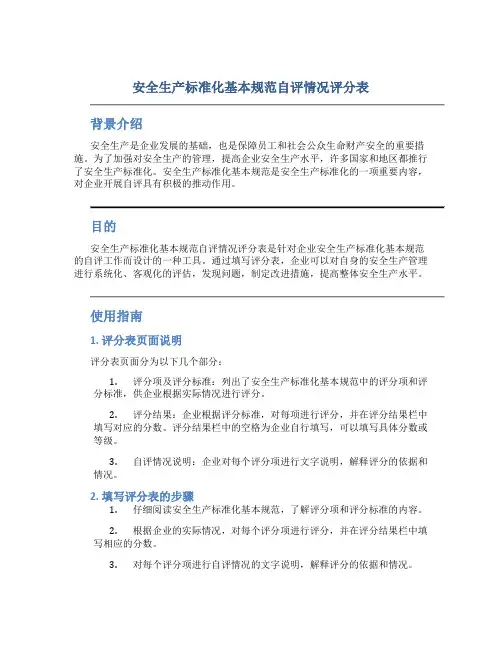 安全生产标准化基本规范自评情况评分表

背景介绍

安全生产是企业发展的基础，也是保障员工和社会公众生命财产安全的重要措施。为了加强对安全生产的管理，提高企业安全生产水平，许多国家和地区都推行了安全生产标准化。安全生产标准化基本规范是安全生产标准化的一项重要内容，对企业开展自评具有积极的推动作用。

目的

安全生产标准化基本规范自评情况评分表是针对企业安全生产标准化基本规范的自评工作而设计的一种工具。通过填写评分表，企业可以对自身的安全生产管理进行系统化、客观化的评估，发现问题，制定改进措施，提高整体安全生产水平。

使用指南

1. 评分表页面说明

评分表页面分为以下几个部分：

1. 评分项及评分标准：列出了安全生产标准化基本规范中的评分项和评分标准，供企业根据实际情况进行评分。

2. 评分结果：企业根据评分标准，对每项进行评分，并在评分结果栏中填写对应的分数。评分结果栏中的空格为企业自行填写，可以填写具体分数或等级。

3. 自评情况说明：企业对每个评分项进行文字说明，解释评分的依据和情况。

2. 填写评分表的步骤

1. 仔细阅读安全生产标准化基本规范，了解评分项和评分标准的内容。

2. 根据企业的实际情况，对每个评分项进行评分，并在评分结果栏中填写相应的分数。

3. 对每个评分项进行自评情况的文字说明，解释评分的依据和情况。